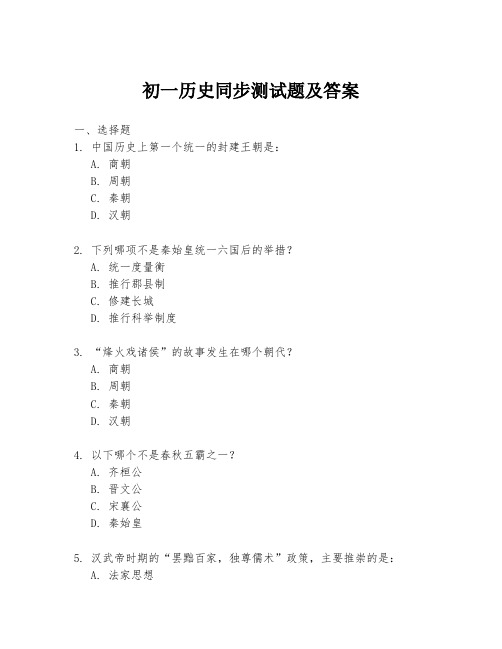 初一历史同步测试题及答案

一、选择题

1. 中国历史上第一个统一的封建王朝是：
A. 商朝
B. 周朝
C. 秦朝
D. 汉朝

2. 下列哪项不是秦始皇统一六国后的举措？
A. 统一度量衡
B. 推行郡县制
C. 修建长城
D. 推行科举制度

3. “烽火戏诸侯”的故事发生在哪个朝代？
A. 商朝
B. 周朝
C. 秦朝
D. 汉朝

4. 以下哪个不是春秋五霸之一？
A. 齐桓公
B. 晋文公
C. 宋襄公
D. 秦始皇

5. 汉武帝时期的“罢黜百家，独尊儒术”政策，主要推崇的是：
A. 法家思想